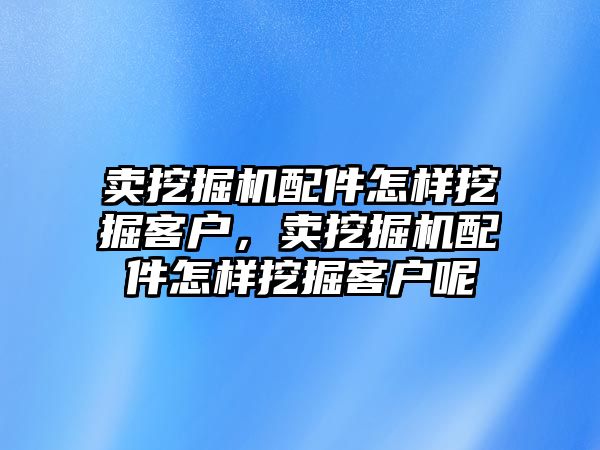 卖挖掘机配件怎样挖掘客户，卖挖掘机配件怎样挖掘客户呢